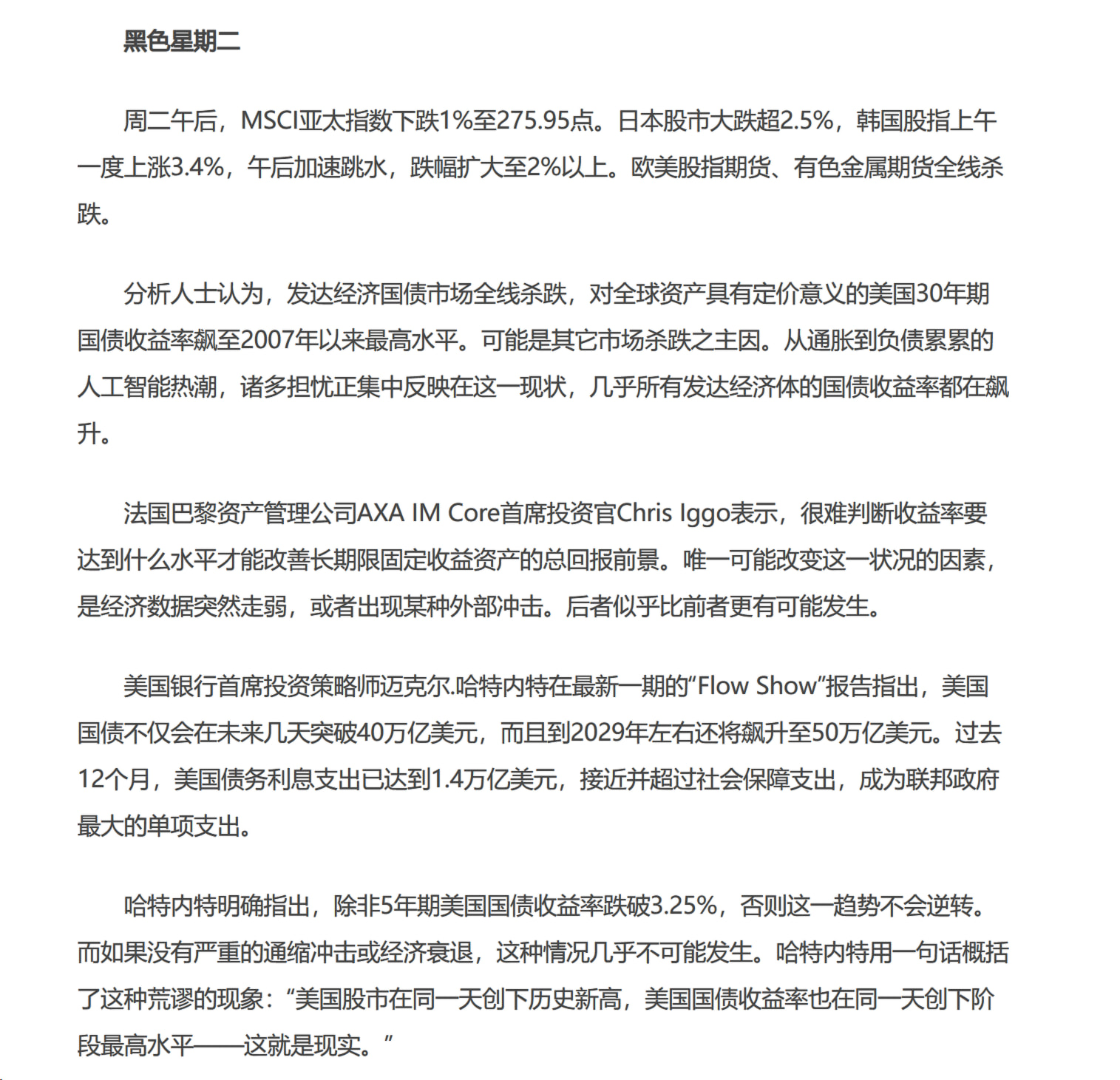 黑色星期二

周二午后，MSCI亚太指数下跌1%至275.95点。日本股市大跌超2.5%，韩国股指上午一度上涨3.4%，午后加速跳水，跌幅扩大至2%以上。欧美股指期货、有色金属期货全线杀跌。

分析人士认为，发达经济国债市场全线杀跌，对全球资产具有定价意义的美国30年期国债收益率飙至2007年以来最高水平。可能是其它市场杀跌之主因。从通胀到负债累累的人工智能热潮，诸多担忧正集中反映在这一现状，几乎所有发达经济体的国债收益率都在飙升。

法国巴黎资产管理公司AXA IM Core首席投资官Chris Iggo表示，很难判断收益率要达到什么水平才能改善长期限固定收益资产的总回报前景。唯一可能改变这一状况的因素，是经济数据突然走弱，或者出现某种外部冲击。后者似乎比前者更有可能发生。

美国银行首席投资策略师迈克尔.哈特内特在最新一期的“Flow Show”报告指出，美国国债不仅会在未来几天突破40万亿美元，而且到2029年左右还将飙升至50万亿美元。过去12个月，美国债务利息支出已达到1.4万亿美元，接近并超过社会保障支出，成为联邦政府最大的单项支出。

哈特内特明确指出，除非5年期美国国债收益率跌破3.25%，否则这一趋势不会逆转。而如果没有严重的通缩冲击或经济衰退，这种情况几乎不可能发生。哈特内特用一句话概括了这种荒谬的现象：“美国股市在同一天创下历史新高，美国国债收益率也在同一天创下阶段最高水平——这就是现实。”